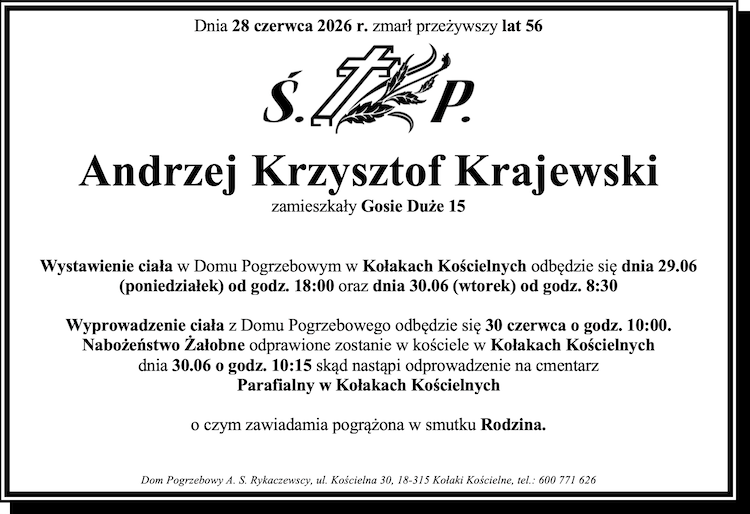 Dnia 28 czerwca 2026 r. zmarł przeżywszy lat 56

Ś. P.

Andrzej Krzysztof Krajewski

zamieszkały Gosie Duże 15

Wystawienie ciała w Domu Pogrzebowym w Kołakach Kościelnych odbędzie się dnia 29.06 (poniedziałek) od godz. 18:00 oraz dnia 30.06 (wtorek) od godz. 8:30

Wyprowadzenie ciała z Domu Pogrzebowego odbędzie się 30 czerwca o godz. 10:00. Nabożeństwo Żałobne odprawione zostanie w kościele w Kołakach Kościelnych dnia 30.06 o godz. 10:15 skąd nastąpi odprowadzenie na cmentarz Parafialny w Kołakach Kościelnych

o czym zawiadamia pogrążona w smutku Rodzina.

Dom Pogrzebowy A. S. Rykaczewscy, ul. Kościelna 30, 18-315 Kołaki Kościelne, tel.: 600 771 626